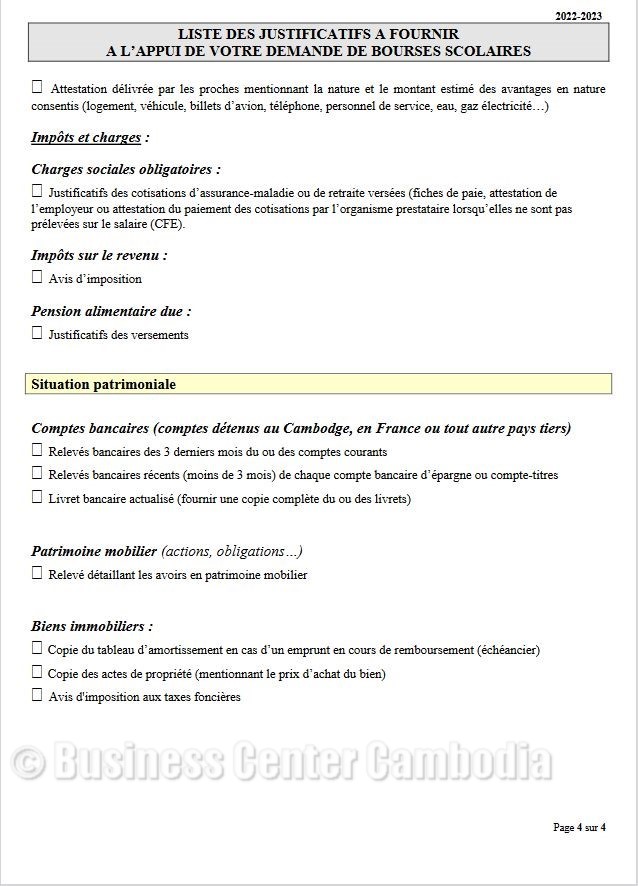 2022-2023

LISTE DES JUSTIFICATIFS A FOURNIR
A L'APPUI DE VOTRE DEMANDE DE BOURSES SCOLAIRES

☐ Attestation délivrée par les proches mentionnant la nature et le montant estimé des avantages en nature consentis (logement, véhicule, billets d'avion, téléphone, personnel de service, eau, gaz électricité…)

Impôts et charges :

Charges sociales obligatoires :

☐ Justificatifs des cotisations d'assurance-maladie ou de retraite versées (fiches de paie, attestation de l'employeur ou attestation du paiement des cotisations par l'organisme prestataire lorsqu'elles ne sont pas prélevées sur le salaire (CFE).

Impôts sur le revenu :

☐ Avis d'imposition

Pension alimentaire due :

☐ Justificatifs des versements

Situation patrimoniale

Comptes bancaires (comptes détenus au Cambodge, en France ou tout autre pays tiers)

☐ Relevés bancaires des 3 derniers mois du ou des comptes courants

☐ Relevés bancaires récents (moins de 3 mois) de chaque compte bancaire d'épargne ou compte-titres

☐ Livret bancaire actualisé (fournir une copie complète du ou des livrets)

Patrimoine mobilier (actions, obligations…)

☐ Relevé détaillant les avoirs en patrimoine mobilier

Biens immobiliers :

☐ Copie du tableau d'amortissement en cas d'un emprunt en cours de remboursement (échéancier)

☐ Copie des actes de propriété (mentionnant le prix d'achat du bien)

☐ Avis d'imposition aux taxes foncières

© Business Center Cambodia

Page 4 sur 4